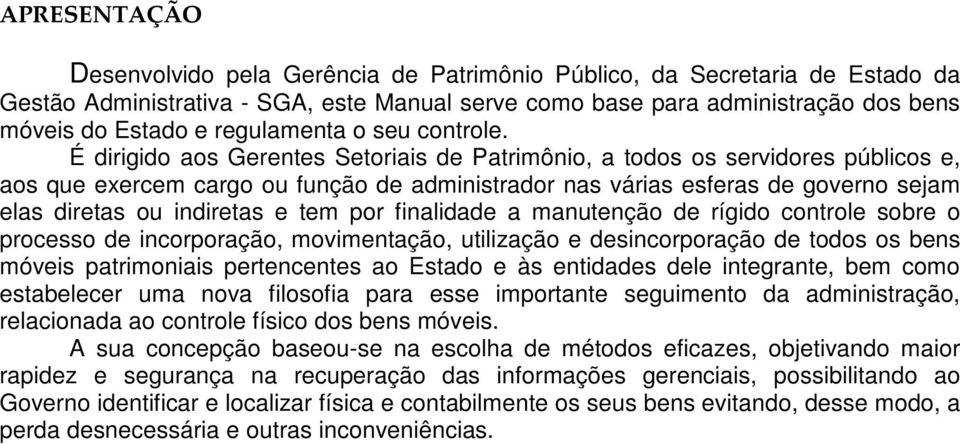 APRESENTAÇÃO

Desenvolvido pela Gerência de Patrimônio Público, da Secretaria de Estado da Gestão Administrativa - SGA, este Manual serve como base para administração dos bens móveis do Estado e regulamenta o seu controle.

É dirigido aos Gerentes Setoriais de Patrimônio, a todos os servidores públicos e, aos que exercem cargo ou função de administrador nas várias esferas de governo sejam elas diretas ou indiretas e tem por finalidade a manutenção de rígido controle sobre o processo de incorporação, movimentação, utilização e desincorporação de todos os bens móveis patrimoniais pertencentes ao Estado e às entidades dele integrante, bem como estabelecer uma nova filosofia para esse importante seguimento da administração, relacionada ao controle físico dos bens móveis.

A sua concepção baseou-se na escolha de métodos eficazes, objetivando maior rapidez e segurança na recuperação das informações gerenciais, possibilitando ao Governo identificar e localizar física e contabilmente os seus bens evitando, desse modo, a perda desnecessária e outras inconveniências.